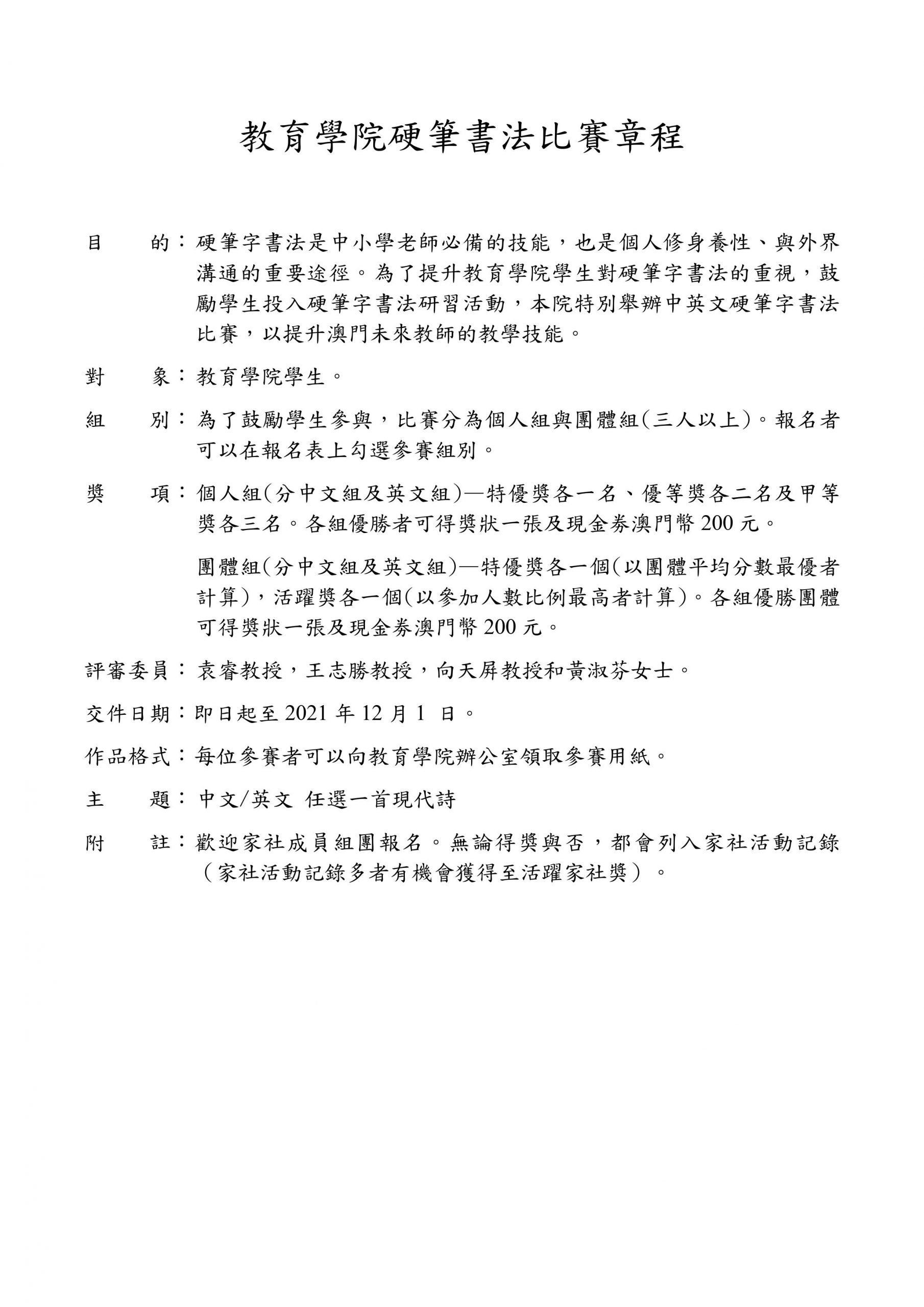 教育學院硬筆書法比賽章程

目　　的：硬筆字書法是中小學老師必備的技能，也是個人修身養性、與外界溝通的重要途徑。為了提升教育學院學生對硬筆字書法的重視，鼓勵學生投入硬筆字書法研習活動，本院特別舉辦中英文硬筆字書法比賽，以提升澳門未來教師的教學技能。

對　　象：教育學院學生。

組　　別：為了鼓勵學生參與，比賽分為個人組與團體組(三人以上)。報名者可以在報名表上勾選參賽組別。

獎　　項：個人組(分中文組及英文組)—特優獎各一名、優等獎各二名及甲等獎各三名。各組優勝者可得獎狀一張及現金券澳門幣 200 元。

團體組(分中文組及英文組)—特優獎各一個(以團體平均分數最優者計算)，活躍獎各一個(以參加人數比例最高者計算)。各組優勝團體可得獎狀一張及現金券澳門幣 200 元。

評審委員：袁睿教授，王志勝教授，向天屏教授和黃淑芬女士。

交件日期：即日起至 2021 年 12 月 1 日。

作品格式：每位參賽者可以向教育學院辦公室領取參賽用紙。

主　　題：中文/英文 任選一首現代詩

附　　註：歡迎家社成員組團報名。無論得獎與否，都會列入家社活動記錄（家社活動記錄多者有機會獲得至活躍家社獎）。